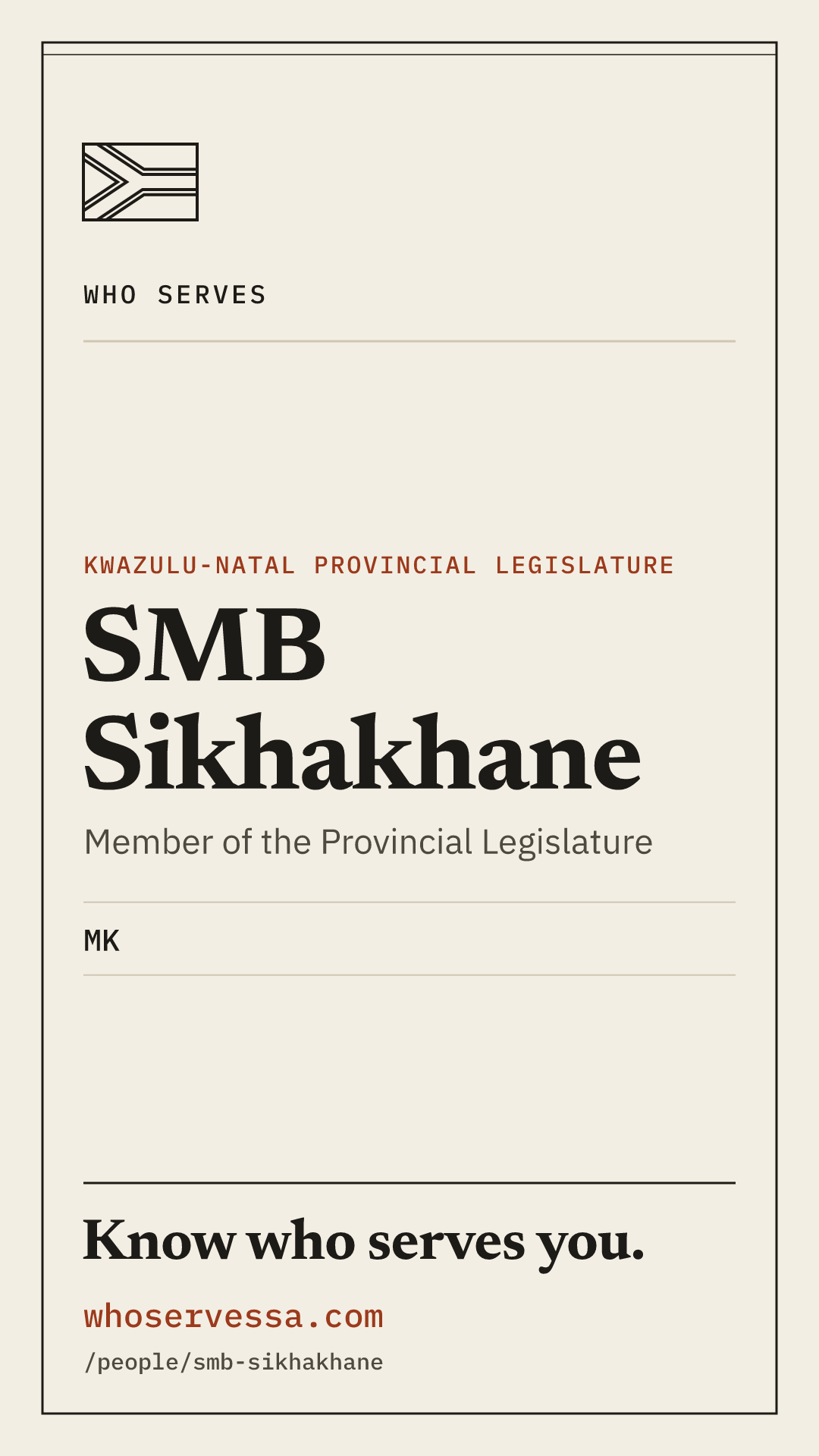 WHO SERVES

KWAZULU-NATAL PROVINCIAL LEGISLATURE

SMB Sikhakhane

Member of the Provincial Legislature

MK

Know who serves you.

whoservessa.com

/people/smb-sikhakhane